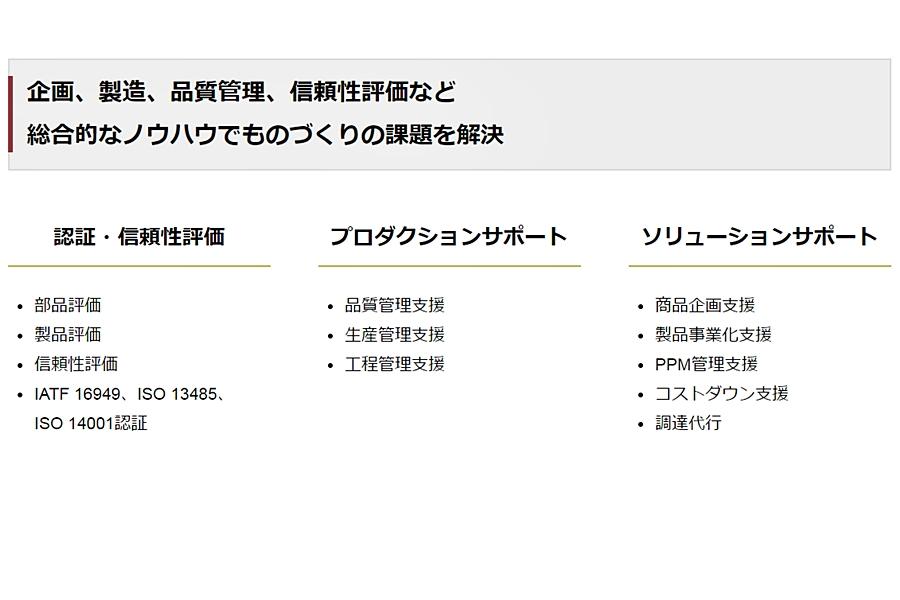 企画、製造、品質管理、信頼性評価など
総合的なノウハウでものづくりの課題を解決

認証・信頼性評価

• 部品評価
• 製品評価
• 信頼性評価
• IATF 16949、ISO 13485、ISO 14001認証

プロダクションサポート

• 品質管理支援
• 生産管理支援
• 工程管理支援

ソリューションサポート

• 商品企画支援
• 製品事業化支援
• PPM管理支援
• コストダウン支援
• 調達代行